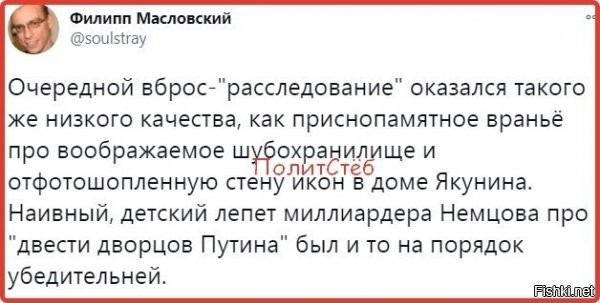 Филипп Масловский
@soulstray

Очередной вброс-"расследование" оказался такого же низкого качества, как приснопамятное враньё про воображаемое шубохранилище и отфотошопленную стену икон в доме Якунина. Наивный, детский лепет миллиардера Немцова про "двести дворцов Путина" был и то на порядок убедительней.

ПолитСтёб

Fishki.net